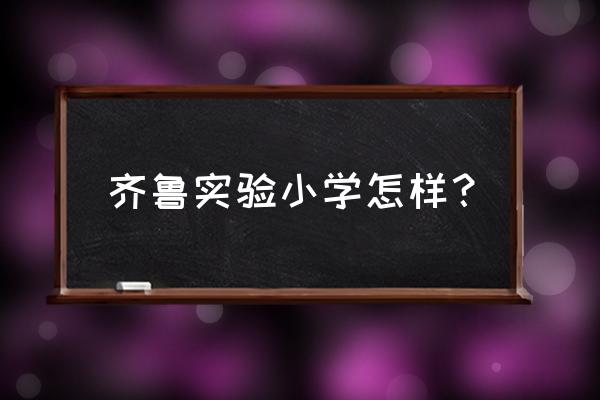 齐鲁实验小学怎样？